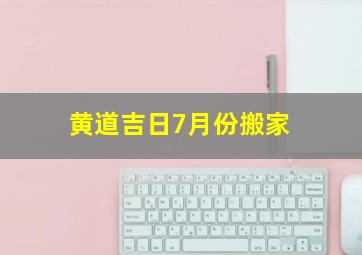 黄道吉日7月份搬家